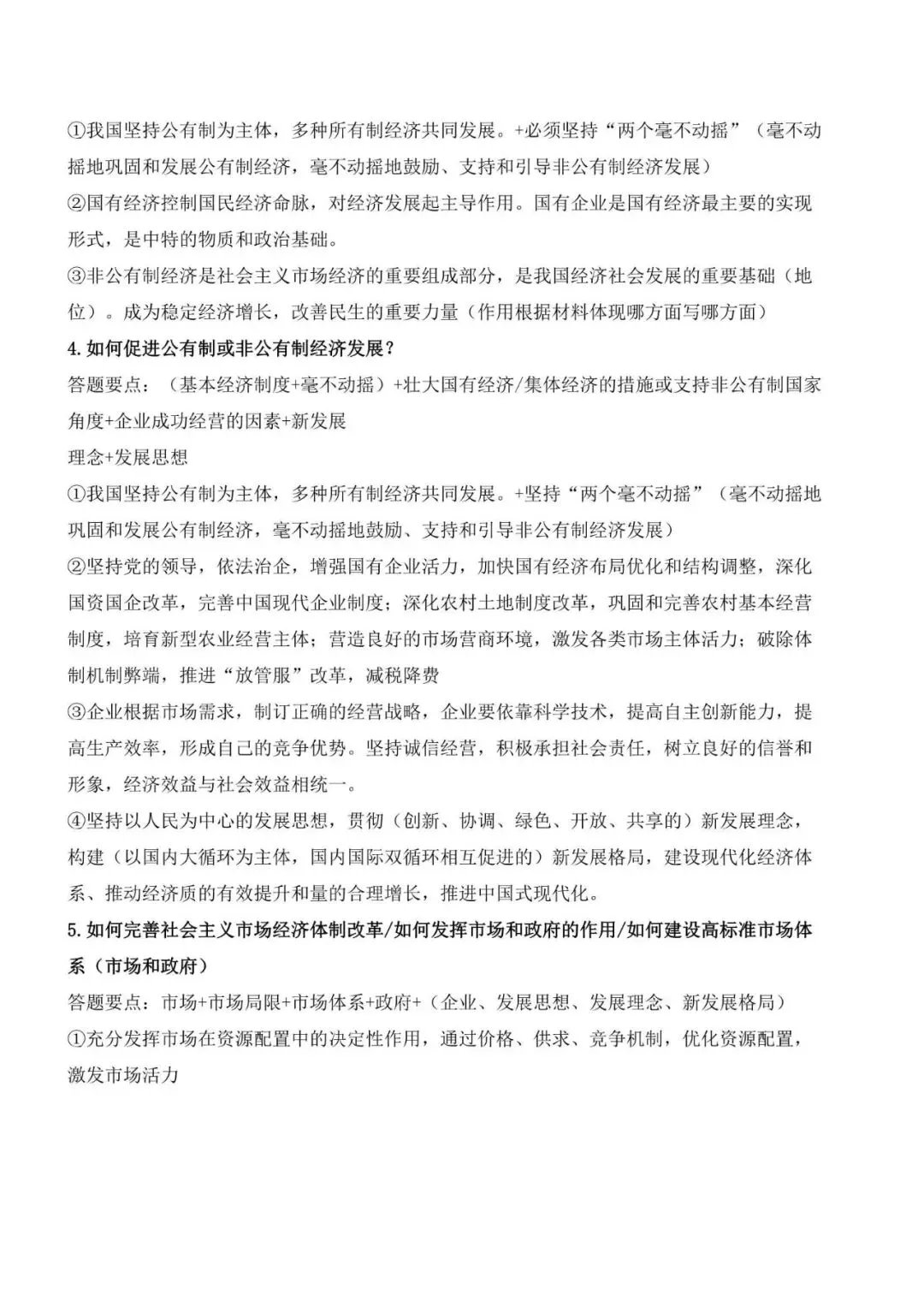 ①我国坚持公有制为主体，多种所有制经济共同发展。+必须坚持“两个毫不动摇”（毫不动摇地巩固和发展公有制经济，毫不动摇地鼓励、支持和引导非公有制经济发展）

②国有经济控制国民经济命脉，对经济发展起主导作用。国有企业是国有经济最主要的实现形式，是中特的物质和政治基础。

③非公有制经济是社会主义市场经济的重要组成部分，是我国经济社会发展的重要基础（地位）。成为稳定经济增长，改善民生的重要力量（作用根据材料体现哪方面写哪方面）

4.如何促进公有制或非公有制经济发展？

答题要点：（基本经济制度+毫不动摇）+壮大国有经济/集体经济的措施或支持非公有制国家角度+企业成功经营的因素+新发展

理念+发展思想

①我国坚持公有制为主体，多种所有制经济共同发展。+坚持“两个毫不动摇”（毫不动摇地巩固和发展公有制经济，毫不动摇地鼓励、支持和引导非公有制经济发展）

②坚持党的领导，依法治企，增强国有企业活力，加快国有经济布局优化和结构调整，深化国资国企改革，完善中国现代企业制度；深化农村土地制度改革，巩固和完善农村基本经营制度，培育新型农业经营主体；营造良好的市场营商环境，激发各类市场主体活力；破除体制机制弊端，推进“放管服”改革，减税降费

③企业根据市场需求，制订正确的经营战略，企业要依靠科学技术，提高自主创新能力，提高生产效率，形成自己的竞争优势。坚持诚信经营，积极承担社会责任，树立良好的信誉和形象，经济效益与社会效益相统一。

④坚持以人民为中心的发展思想，贯彻（创新、协调、绿色、开放、共享的）新发展理念，构建（以国内大循环为主体，国内国际双循环相互促进的）新发展格局，建设现代化经济体系、推动经济质的有效提升和量的合理增长，推进中国式现代化。

5.如何完善社会主义市场经济体制改革/如何发挥市场和政府的作用/如何建设高标准市场体系（市场和政府）

答题要点：市场+市场局限+市场体系+政府+（企业、发展思想、发展理念、新发展格局）

①充分发挥市场在资源配置中的决定性作用，通过价格、供求、竞争机制，优化资源配置，激发市场活力